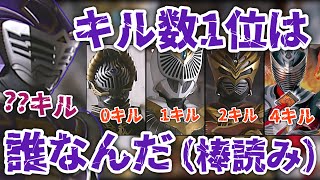 キル数1位は

??キル

0キル

1キル

2キル

4キル

誰なんだ(棒読み)